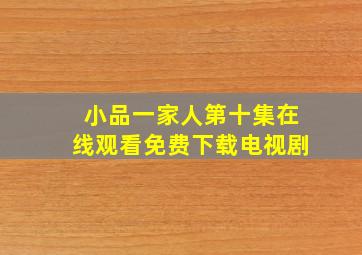 小品一家人第十集在线观看免费下载电视剧